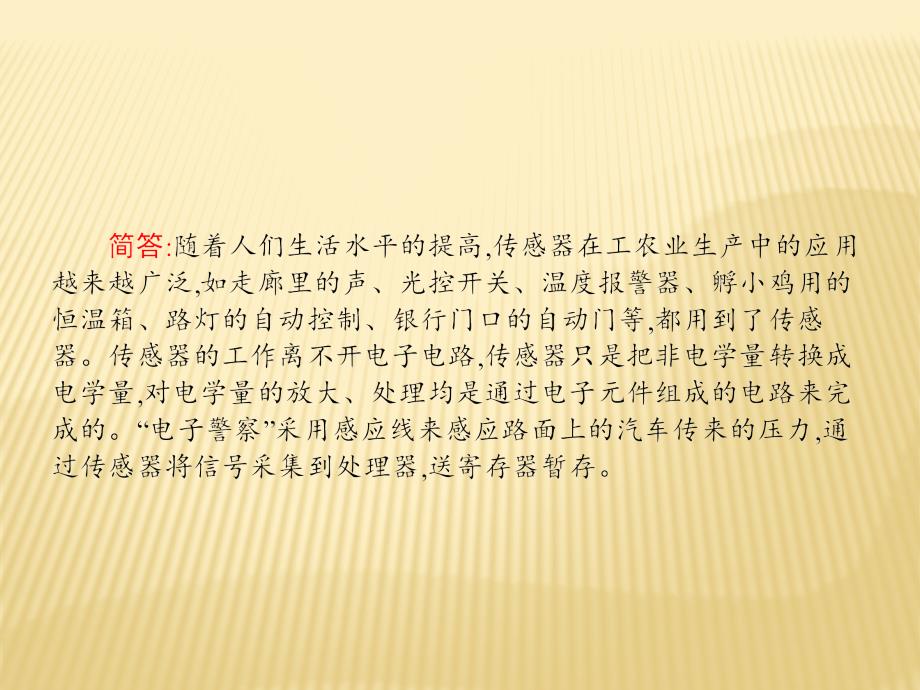 简答:随着人们生活水平的提高,传感器在工农业生产中的应用越来越广泛,如走廊里的声、光控开关、温度报警器、孵小鸡用的恒温箱、路灯的自动控制、银行门口的自动门等,都用到了传感器。传感器的工作离不开电子电路,传感器只是把非电学量转换成电学量,对电学量的放大、处理均是通过电子元件组成的电路来完成的。“电子警察”采用感应线来感应路面上的汽车传来的压力,通过传感器将信号采集到处理器,送寄存器暂存。